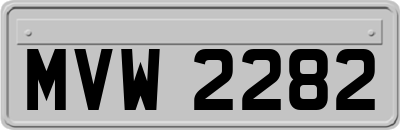 MVW 2282